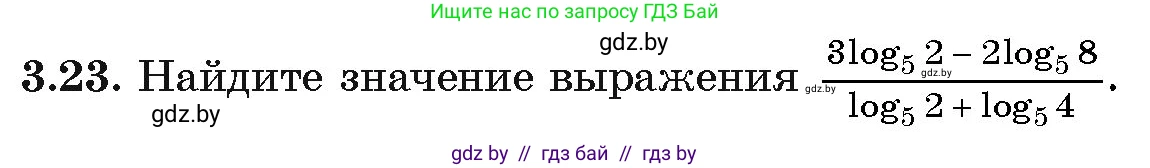 Ищите нас по запросу ГДЗ Бай

gdz.by

3.23. Найдите значение выражения $\frac{3\log_5 2 - 2\log_5 8}{\log_5 2 + \log_5 4}$.

gdz.by gdz.by gdz.by

gdz by // гдз бай // гдз by